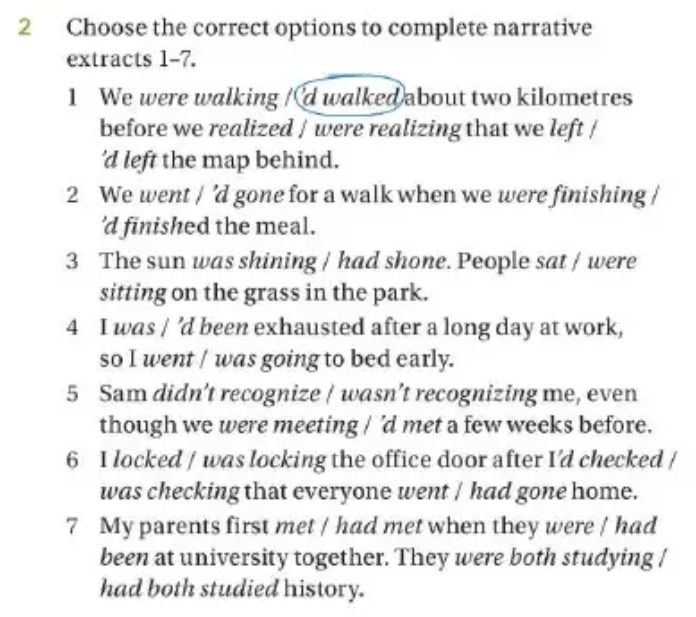 2 Choose the correct options to complete narrative extracts 1–7.

1 We were walking / 'd walked about two kilometres before we realized / were realizing that we left / 'd left the map behind.

2 We went / 'd gone for a walk when we were finishing / 'd finished the meal.

3 The sun was shining / had shone. People sat / were sitting on the grass in the park.

4 I was / 'd been exhausted after a long day at work, so I went / was going to bed early.

5 Sam didn't recognize / wasn't recognizing me, even though we were meeting / 'd met a few weeks before.

6 I locked / was locking the office door after I'd checked / was checking that everyone went / had gone home.

7 My parents first met / had met when they were / had been at university together. They were both studying / had both studied history.